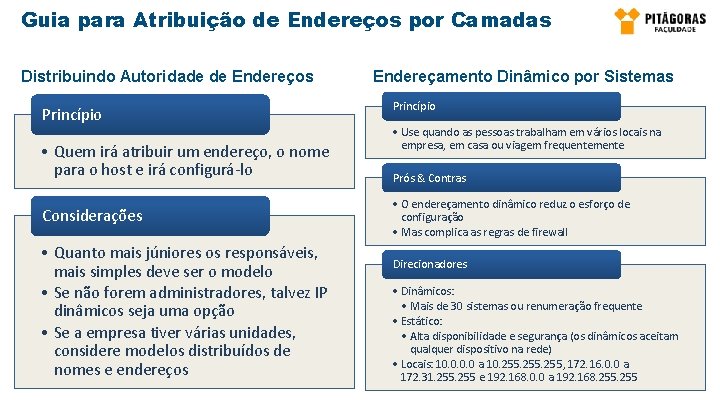 Guia para Atribuição de Endereços por Camadas

PITÁGORAS
FACULDADE

Distribuindo Autoridade de Endereços

Princípio

• Quem irá atribuir um endereço, o nome para o host e irá configurá-lo

Considerações

• Quanto mais júniores os responsáveis, mais simples deve ser o modelo
• Se não forem administradores, talvez IP dinâmicos seja uma opção
• Se a empresa tiver várias unidades, considere modelos distribuídos de nomes e endereços

Endereçamento Dinâmico por Sistemas

Princípio

• Use quando as pessoas trabalham em vários locais na empresa, em casa ou viagem frequentemente

Prós & Contras

• O endereçamento dinâmico reduz o esforço de configuração
• Mas complica as regras de firewall

Direcionadores

• Dinâmicos:
• Mais de 30 sistemas ou renumeração frequente
• Estático:
• Alta disponibilidade e segurança (os dinâmicos aceitam qualquer dispositivo na rede)
• Locais: 10.0.0.0 a 10.255.255.255, 172.16.0.0 a 172.31.255.255 e 192.168.0.0 a 192.168.255.255